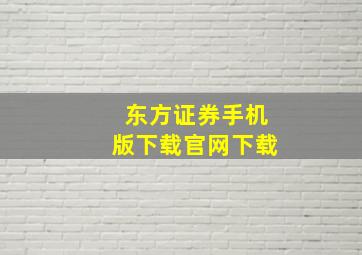 东方证券手机版下载官网下载